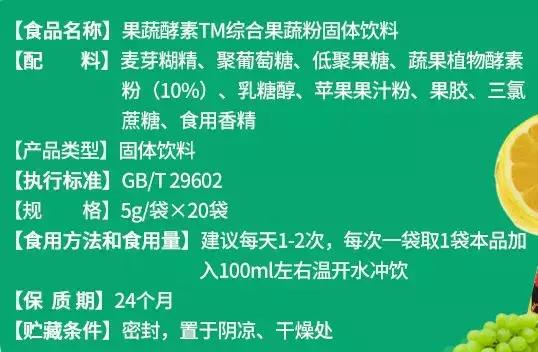 【食品名称】果蔬酵素TM综合果蔬粉固体饮料

【配　　料】麦芽糊精、聚葡萄糖、低聚果糖、蔬果植物酵素粉（10%）、乳糖醇、苹果果汁粉、果胶、三氯蔗糖、食用香精

【产品类型】固体饮料

【执行标准】GB/T 29602

【规　　格】5g/袋×20袋

【食用方法和食用量】建议每天1-2次，每次一袋取1袋本品加入100ml左右温开水冲饮

【保 质 期】24个月

【贮藏条件】密封，置于阴凉、干燥处